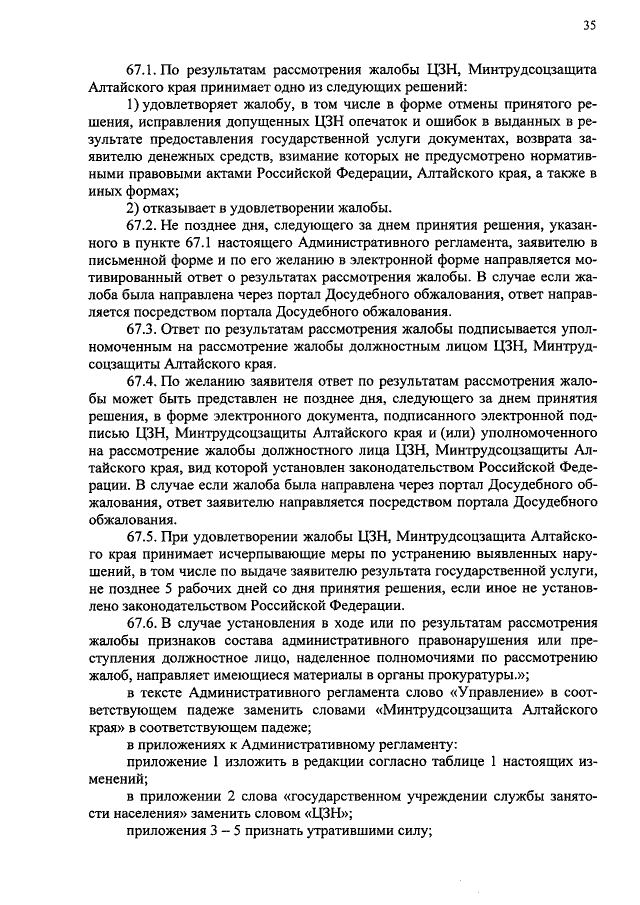 35

67.1. По результатам рассмотрения жалобы ЦЗН, Минтрудсоцзащита Алтайского края принимает одно из следующих решений:

1) удовлетворяет жалобу, в том числе в форме отмены принятого решения, исправления допущенных ЦЗН опечаток и ошибок в выданных в результате предоставления государственной услуги документах, возврата заявителю денежных средств, взимание которых не предусмотрено нормативными правовыми актами Российской Федерации, Алтайского края, а также в иных формах;

2) отказывает в удовлетворении жалобы.

67.2. Не позднее дня, следующего за днем принятия решения, указанного в пункте 67.1 настоящего Административного регламента, заявителю в письменной форме и по его желанию в электронной форме направляется мотивированный ответ о результатах рассмотрения жалобы. В случае если жалоба была направлена через портал Досудебного обжалования, ответ направляется посредством портала Досудебного обжалования.

67.3. Ответ по результатам рассмотрения жалобы подписывается уполномоченным на рассмотрение жалобы должностным лицом ЦЗН, Минтрудсоцзащиты Алтайского края.

67.4. По желанию заявителя ответ по результатам рассмотрения жалобы может быть представлен не позднее дня, следующего за днем принятия решения, в форме электронного документа, подписанного электронной подписью ЦЗН, Минтрудсоцзащиты Алтайского края и (или) уполномоченного на рассмотрение жалобы должностного лица ЦЗН, Минтрудсоцзащиты Алтайского края, вид которой установлен законодательством Российской Федерации. В случае если жалоба была направлена через портал Досудебного обжалования, ответ заявителю направляется посредством портала Досудебного обжалования.

67.5. При удовлетворении жалобы ЦЗН, Минтрудсоцзащита Алтайского края принимает исчерпывающие меры по устранению выявленных нарушений, в том числе по выдаче заявителю результата государственной услуги, не позднее 5 рабочих дней со дня принятия решения, если иное не установлено законодательством Российской Федерации.

67.6. В случае установления в ходе или по результатам рассмотрения жалобы признаков состава административного правонарушения или преступления должностное лицо, наделенное полномочиями по рассмотрению жалоб, направляет имеющиеся материалы в органы прокуратуры.»;

в тексте Административного регламента слово «Управление» в соответствующем падеже заменить словами «Минтрудсоцзащита Алтайского края» в соответствующем падеже;

в приложениях к Административному регламенту:

приложение 1 изложить в редакции согласно таблице 1 настоящих изменений;

в приложении 2 слова «государственном учреждении службы занятости населения» заменить словом «ЦЗН»;

приложения 3 – 5 признать утратившими силу;